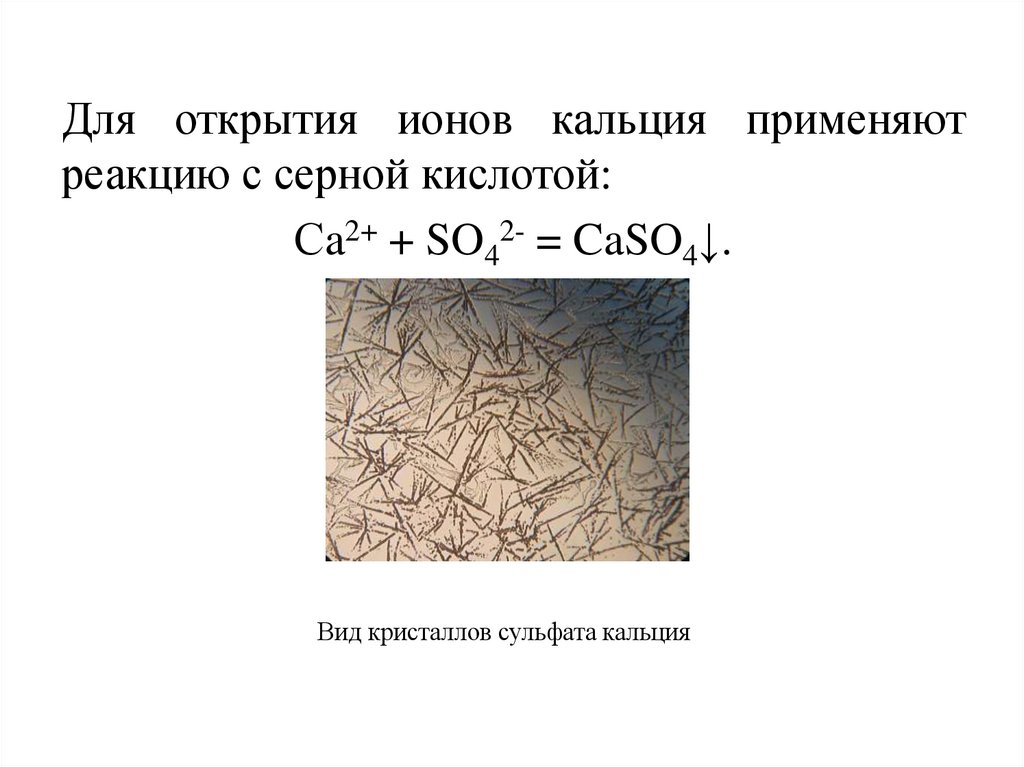 Для открытия ионов кальция применяют реакцию с серной кислотой:

$Ca^{2+} + SO_4^{2-} = CaSO_4\downarrow$.

Вид кристаллов сульфата кальция